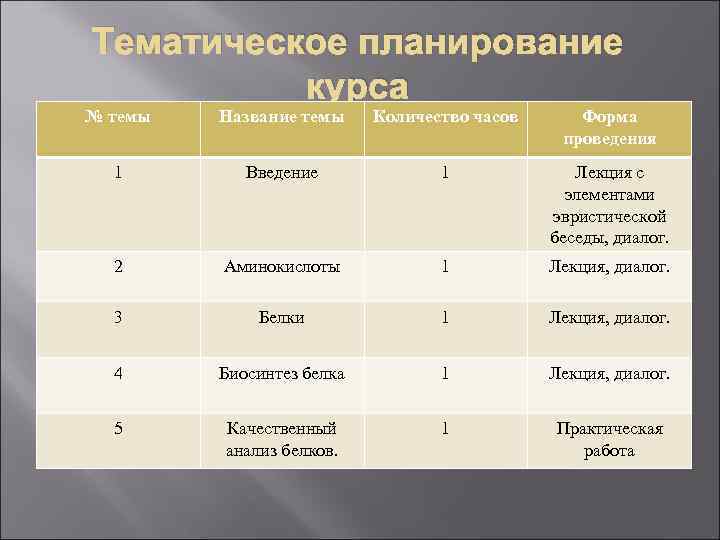 Тематическое планирование курса

| № темы | Название темы | Количество часов | Форма проведения |
|---|---|---|---|
| 1 | Введение | 1 | Лекция с элементами эвристической беседы, диалог. |
| 2 | Аминокислоты | 1 | Лекция, диалог. |
| 3 | Белки | 1 | Лекция, диалог. |
| 4 | Биосинтез белка | 1 | Лекция, диалог. |
| 5 | Качественный анализ белков. | 1 | Практическая работа |